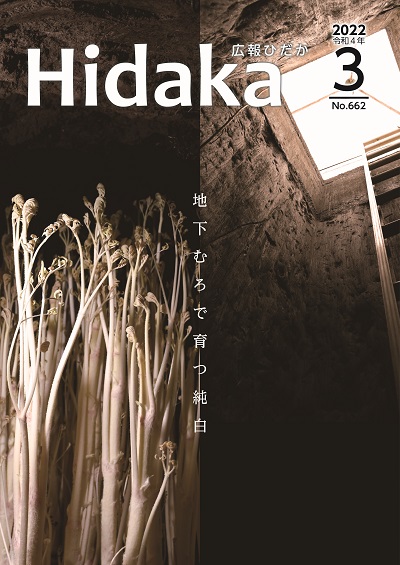 広報ひだか
Hidaka

2022
令和4年
3
No.662

地下むろで育つ純白